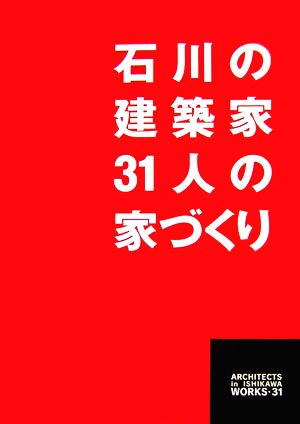 石川の
建築家
31人の
家づくり

ARCHITECTS
in ISHIKAWA
WORKS·31